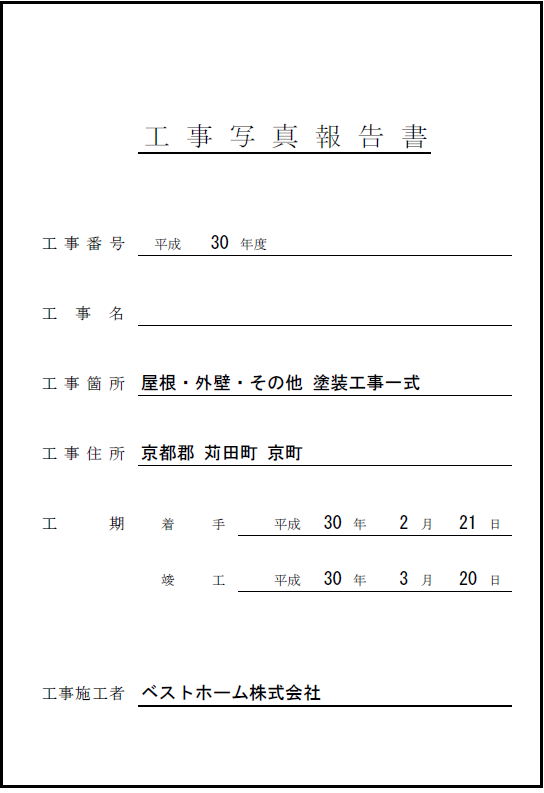 工事写真報告書

工事番号　平成　30　年度

工　事　名

工事箇所　屋根・外壁・その他 塗装工事一式

工事住所　京都郡 苅田町 京町

工　　期　着　手　平成　30　年　2　月　21　日

竣　工　平成　30　年　3　月　20　日

工事施工者　ベストホーム株式会社